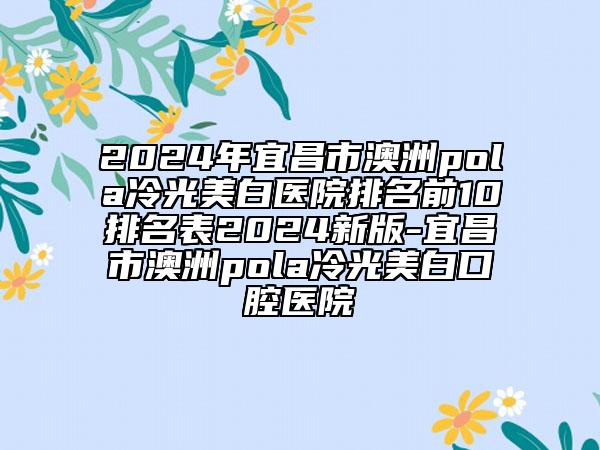 2024年宜昌市澳洲pola冷光美白医院排名前10排名表2024新版-宜昌市澳洲pola冷光美白口腔医院